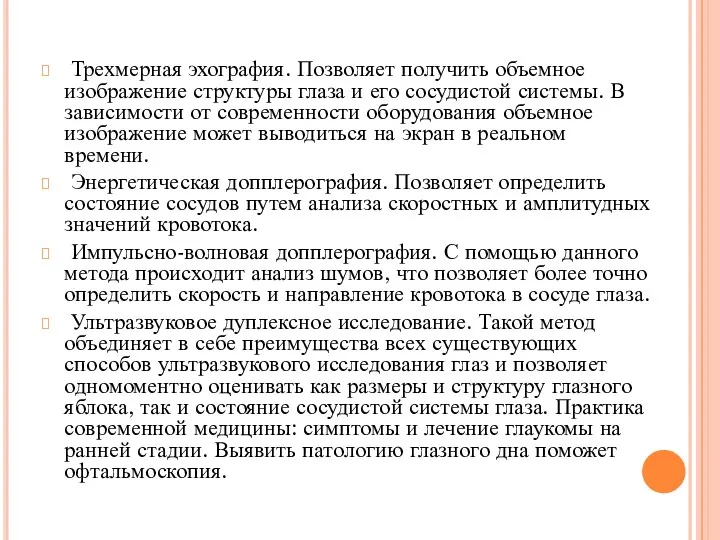 Трехмерная эхография. Позволяет получить объемное изображение структуры глаза и его сосудистой системы. В зависимости от современности оборудования объемное изображение может выводиться на экран в реальном времени.

Энергетическая допплерография. Позволяет определить состояние сосудов путем анализа скоростных и амплитудных значений кровотока.

Импульсно-волновая допплерография. С помощью данного метода происходит анализ шумов, что позволяет более точно определить скорость и направление кровотока в сосуде глаза.

Ультразвуковое дуплексное исследование. Такой метод объединяет в себе преимущества всех существующих способов ультразвукового исследования глаз и позволяет одномоментно оценивать как размеры и структуру глазного яблока, так и состояние сосудистой системы глаза. Практика современной медицины: симптомы и лечение глаукомы на ранней стадии. Выявить патологию глазного дна поможет офтальмоскопия.